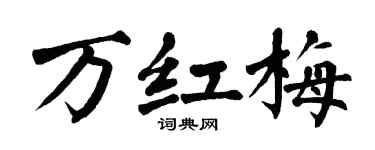 万红梅
词典网